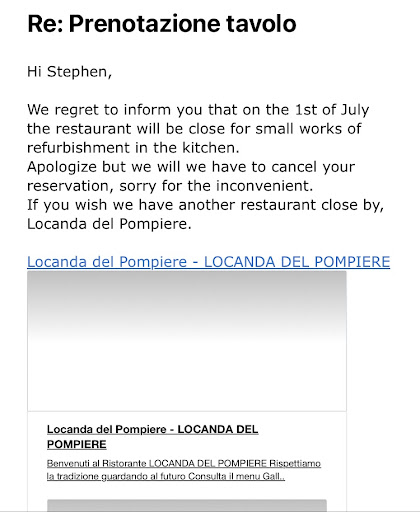 Re: Prenotazione tavolo

Hi Stephen,

We regret to inform you that on the 1st of July the restaurant will be close for small works of refurbishment in the kitchen.
Apologize but we will we have to cancel your reservation, sorry for the inconvenient.
If you wish we have another restaurant close by, Locanda del Pompiere.

Locanda del Pompiere - LOCANDA DEL POMPIERE

Locanda del Pompiere - LOCANDA DEL POMPIERE

Benvenuti al Ristorante LOCANDA DEL POMPIERE Rispettiamo la tradizione guardando al futuro Consulta il menu Gall..